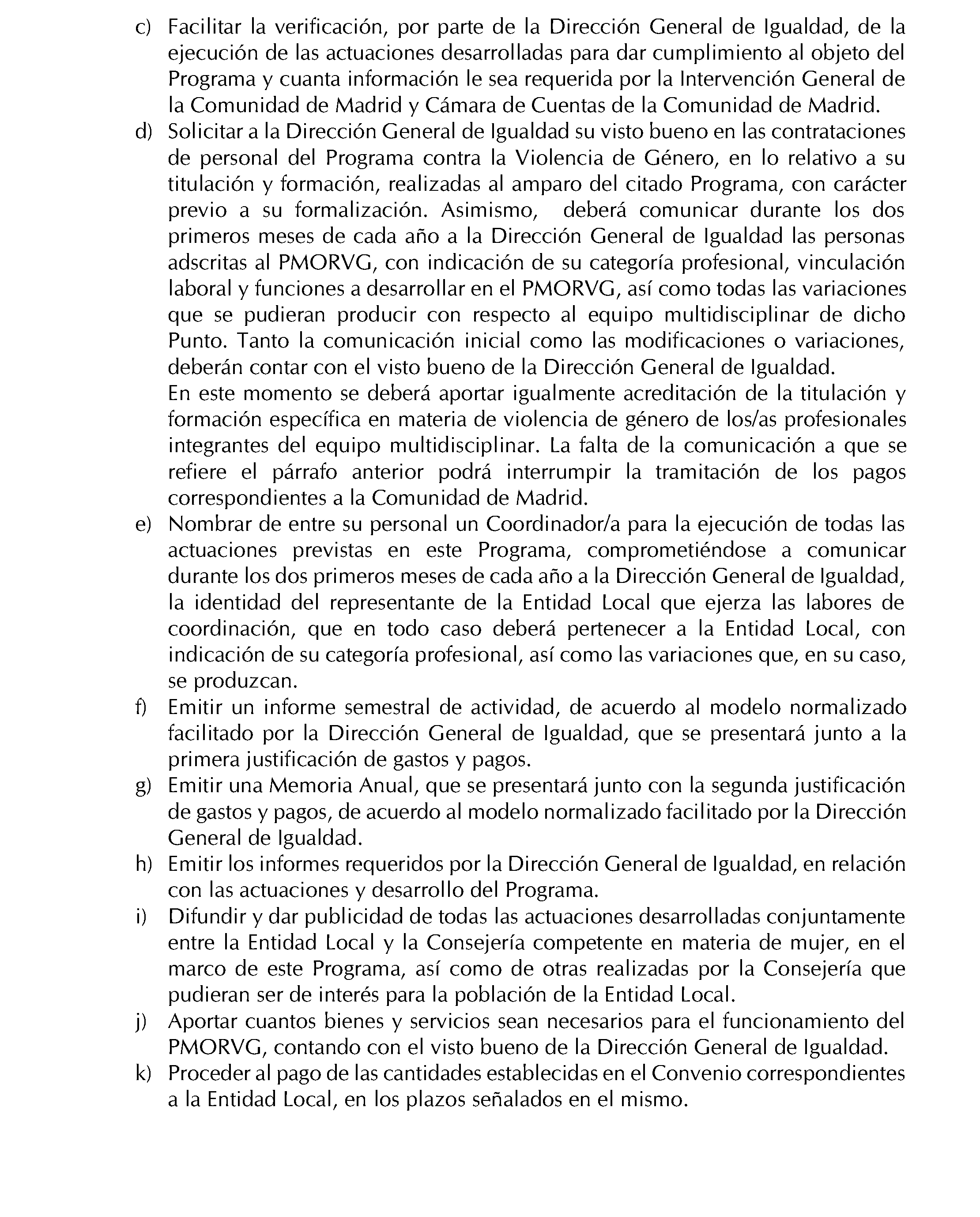 c) Facilitar la verificación, por parte de la Dirección General de Igualdad, de la ejecución de las actuaciones desarrolladas para dar cumplimiento al objeto del Programa y cuanta información le sea requerida por la Intervención General de la Comunidad de Madrid y Cámara de Cuentas de la Comunidad de Madrid.

d) Solicitar a la Dirección General de Igualdad su visto bueno en las contrataciones de personal del Programa contra la Violencia de Género, en lo relativo a su titulación y formación, realizadas al amparo del citado Programa, con carácter previo a su formalización. Asimismo, deberá comunicar durante los dos primeros meses de cada año a la Dirección General de Igualdad las personas adscritas al PMORVG, con indicación de su categoría profesional, vinculación laboral y funciones a desarrollar en el PMORVG, así como todas las variaciones que se pudieran producir con respecto al equipo multidisciplinar de dicho Punto. Tanto la comunicación inicial como las modificaciones o variaciones, deberán contar con el visto bueno de la Dirección General de Igualdad.
En este momento se deberá aportar igualmente acreditación de la titulación y formación específica en materia de violencia de género de los/as profesionales integrantes del equipo multidisciplinar. La falta de la comunicación a que se refiere el párrafo anterior podrá interrumpir la tramitación de los pagos correspondientes a la Comunidad de Madrid.

e) Nombrar de entre su personal un Coordinador/a para la ejecución de todas las actuaciones previstas en este Programa, comprometiéndose a comunicar durante los dos primeros meses de cada año a la Dirección General de Igualdad, la identidad del representante de la Entidad Local que ejerza las labores de coordinación, que en todo caso deberá pertenecer a la Entidad Local, con indicación de su categoría profesional, así como las variaciones que, en su caso, se produzcan.

f) Emitir un informe semestral de actividad, de acuerdo al modelo normalizado facilitado por la Dirección General de Igualdad, que se presentará junto a la primera justificación de gastos y pagos.

g) Emitir una Memoria Anual, que se presentará junto con la segunda justificación de gastos y pagos, de acuerdo al modelo normalizado facilitado por la Dirección General de Igualdad.

h) Emitir los informes requeridos por la Dirección General de Igualdad, en relación con las actuaciones y desarrollo del Programa.

i) Difundir y dar publicidad de todas las actuaciones desarrolladas conjuntamente entre la Entidad Local y la Consejería competente en materia de mujer, en el marco de este Programa, así como de otras realizadas por la Consejería que pudieran ser de interés para la población de la Entidad Local.

j) Aportar cuantos bienes y servicios sean necesarios para el funcionamiento del PMORVG, contando con el visto bueno de la Dirección General de Igualdad.

k) Proceder al pago de las cantidades establecidas en el Convenio correspondientes a la Entidad Local, en los plazos señalados en el mismo.